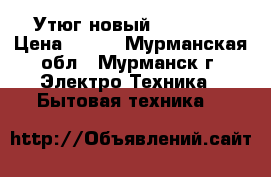 Утюг новый
Цена Мурманская обл Мурманск г Электро Техника Бытовая техника

http://Объявлений.сайт